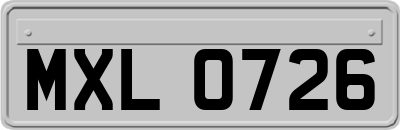 MXL 0726